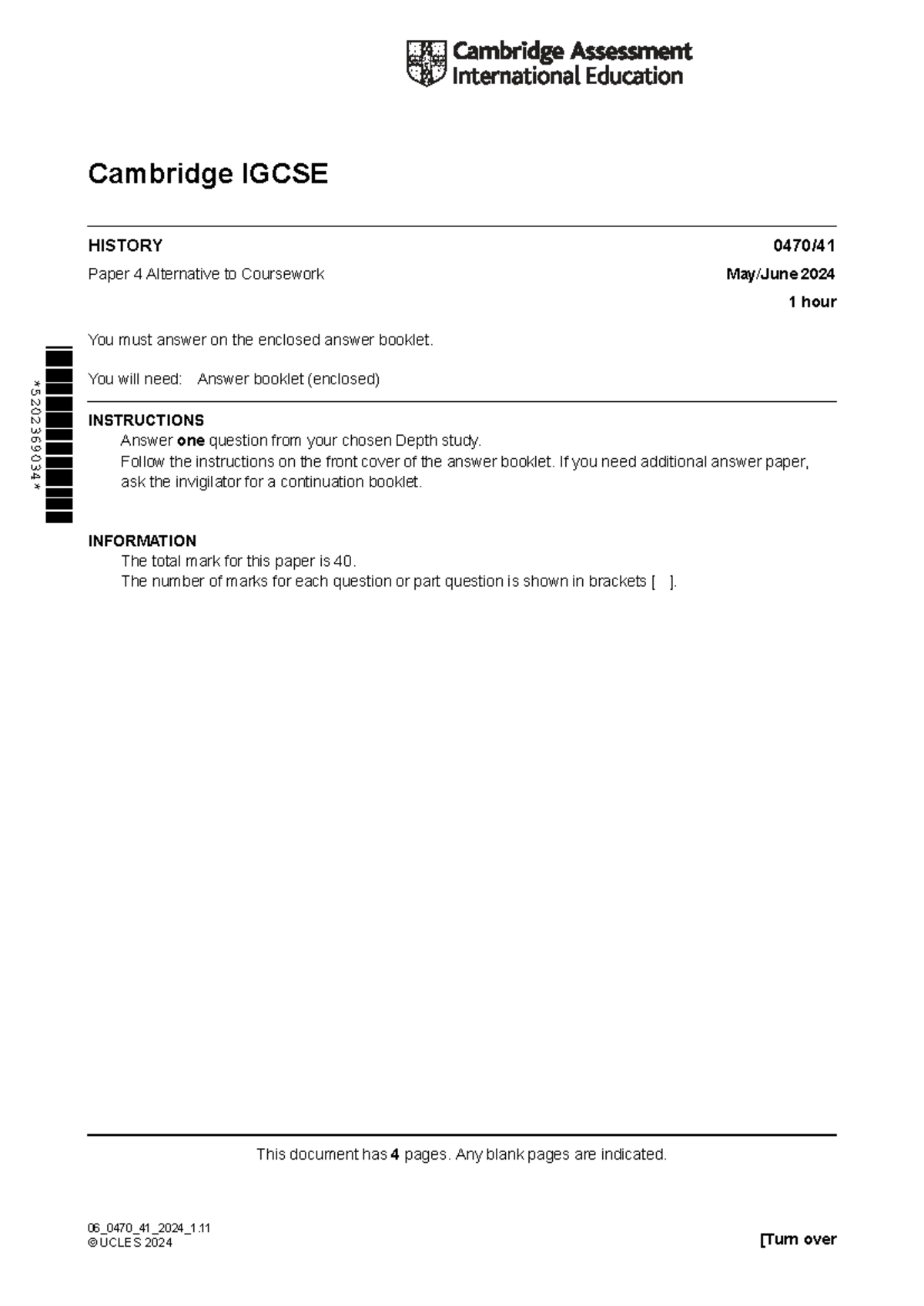 Cambridge Assessment International Education

Cambridge IGCSE

HISTORY 0470/41

Paper 4 Alternative to Coursework May/June 2024

1 hour

You must answer on the enclosed answer booklet.

You will need: Answer booklet (enclosed)

*5202369034*

INSTRUCTIONS
Answer **one** question from your chosen Depth study.
Follow the instructions on the front cover of the answer booklet. If you need additional answer paper, ask the invigilator for a continuation booklet.

INFORMATION
The total mark for this paper is 40.
The number of marks for each question or part question is shown in brackets [ ].

This document has **4** pages. Any blank pages are indicated.

06_0470_41_2024_1.11
© UCLES 2024

[Turn over